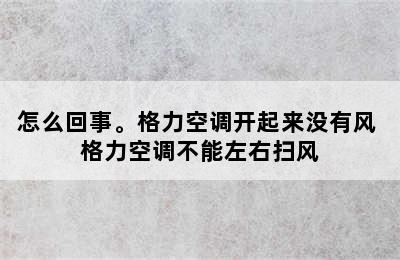 怎么回事。格力空调开起来没有风
格力空调不能左右扫风